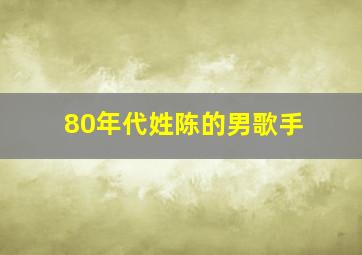 80年代姓陈的男歌手